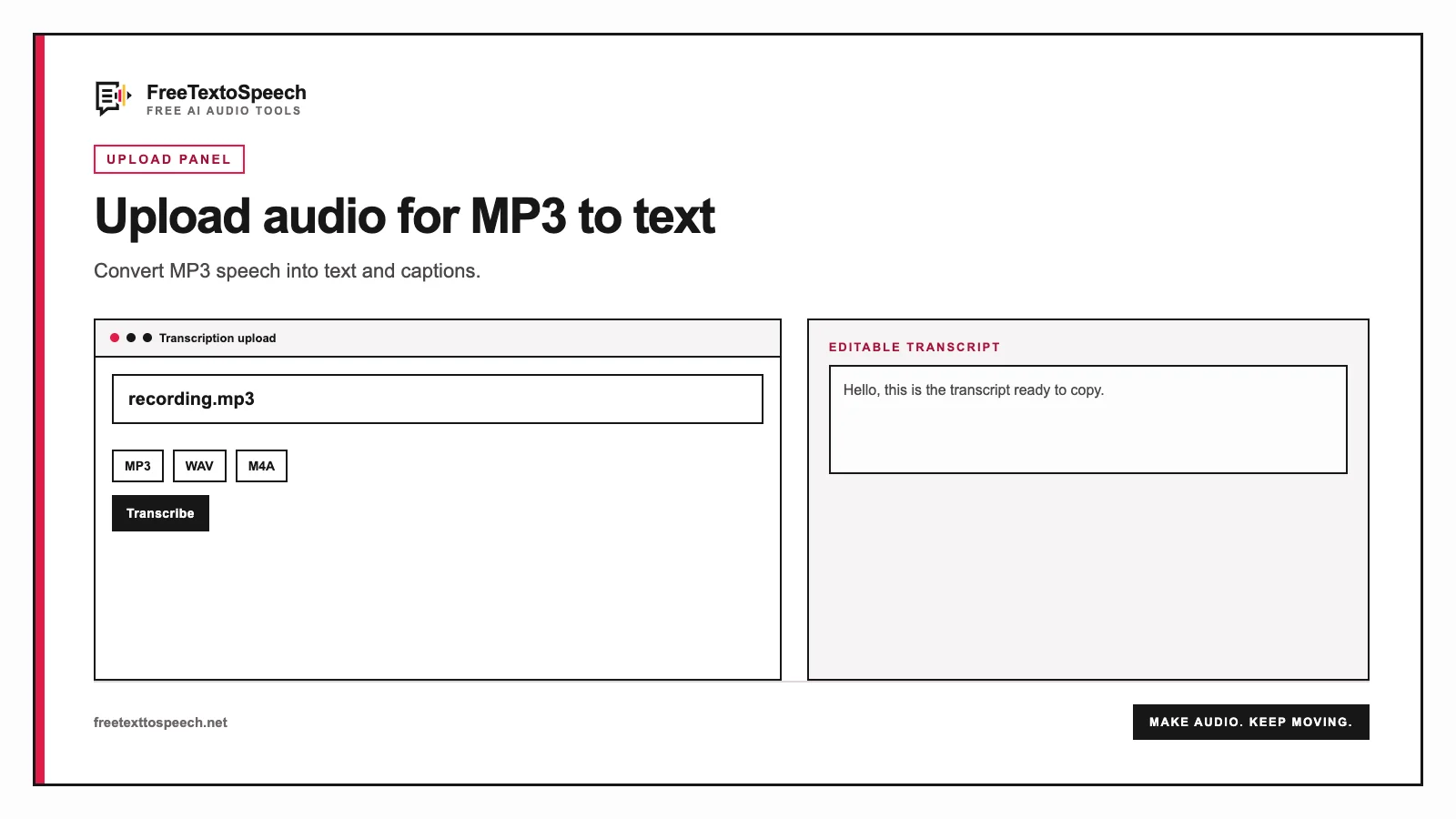 FreeTextoSpeech
FREE AI AUDIO TOOLS

UPLOAD PANEL

Upload audio for MP3 to text

Convert MP3 speech into text and captions.

Transcription upload

recording.mp3

MP3
WAV
M4A

Transcribe

EDITABLE TRANSCRIPT

Hello, this is the transcript ready to copy.

freetexttospeech.net

MAKE AUDIO. KEEP MOVING.